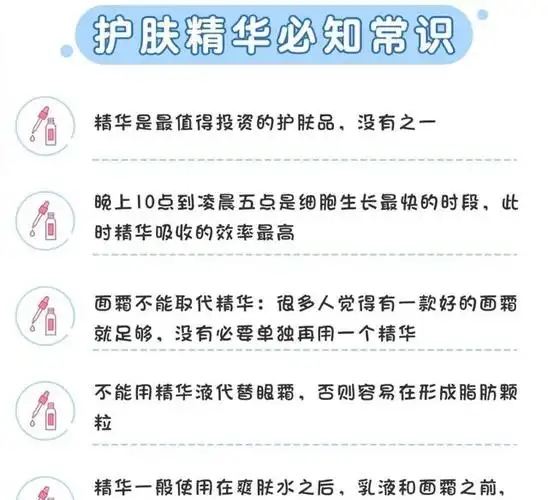 护肤精华必知常识

精华是最值得投资的护肤品，没有之一

晚上10点到凌晨五点是细胞生长最快的时段，此时精华吸收的效率最高

面霜不能取代精华：很多人觉得有一款好的面霜就足够，没有必要单独再用一个精华

不能用精华液代替眼霜，否则容易在形成脂肪颗粒

精华一般使用在爽肤水之后，乳液和面霜之前，